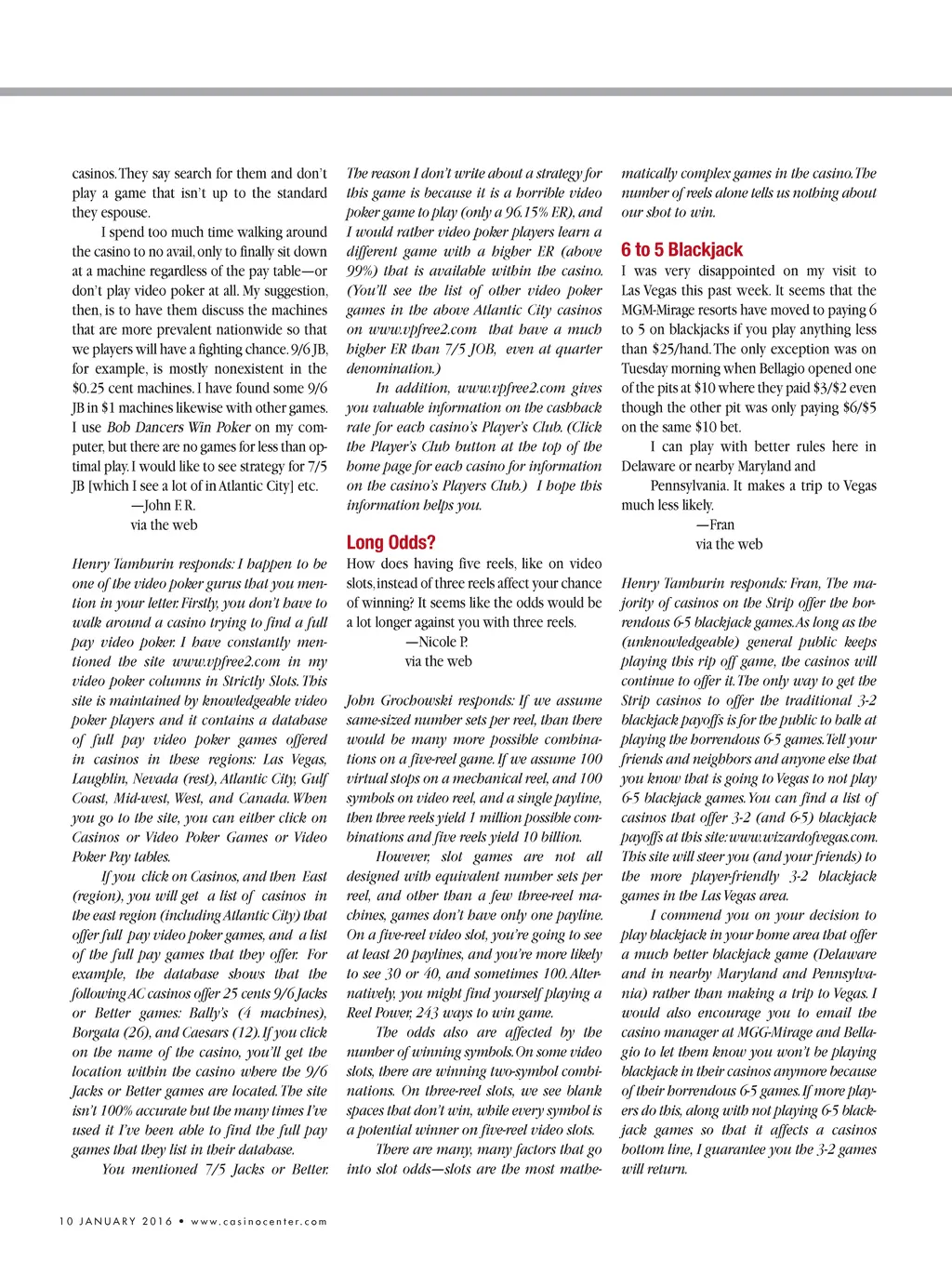 casinos. They say search for them and don't play a game that isn't up to the standard they espouse.

I spend too much time walking around the casino to no avail, only to finally sit down at a machine regardless of the pay table—or don't play video poker at all. My suggestion, then, is to have them discuss the machines that are more prevalent nationwide so that we players will have a fighting chance. 9/6 JB, for example, is mostly nonexistent in the $0.25 cent machines. I have found some 9/6 JB in $1 machines likewise with other games. I use Bob Dancers Win Poker on my computer, but there are no games for less than optimal play. I would like to see strategy for 7/5 JB [which I see a lot of in Atlantic City] etc.

—John F. R.
via the web

Henry Tamburin responds: I happen to be one of the video poker gurus that you mention in your letter. Firstly, you don't have to walk around a casino trying to find a full pay video poker. I have constantly mentioned the site www.vpfree2.com in my video poker columns in Strictly Slots. This site is maintained by knowledgeable video poker players and it contains a database of full pay video poker games offered in casinos in these regions: Las Vegas, Laughlin, Nevada (rest), Atlantic City, Gulf Coast, Mid-west, West, and Canada. When you go to the site, you can either click on Casinos or Video Poker Games or Video Poker Pay tables.

If you click on Casinos, and then East (region), you will get a list of casinos in the east region (including Atlantic City) that offer full pay video poker games, and a list of the full pay games that they offer. For example, the database shows that the following AC casinos offer 25 cents 9/6 Jacks or Better games: Bally's (4 machines), Borgata (26), and Caesars (12). If you click on the name of the casino, you'll get the location within the casino where the 9/6 Jacks or Better games are located. The site isn't 100% accurate but the many times I've used it I've been able to find the full pay games that they list in their database.

You mentioned 7/5 Jacks or Better. The reason I don't write about a strategy for this game is because it is a horrible video poker game to play (only a 96.15% ER), and I would rather video poker players learn a different game with a higher ER (above 99%) that is available within the casino. (You'll see the list of other video poker games in the above Atlantic City casinos on www.vpfree2.com that have a much higher ER than 7/5 JOB, even at quarter denomination.)

In addition, www.vpfree2.com gives you valuable information on the cashback rate for each casino's Player's Club. (Click the Player's Club button at the top of the home page for each casino for information on the casino's Players Club.) I hope this information helps you.

Long Odds?

How does having five reels, like on video slots, instead of three reels affect your chance of winning? It seems like the odds would be a lot longer against you with three reels.

—Nicole P.
via the web

John Grochowski responds: If we assume same-sized number sets per reel, than there would be many more possible combinations on a five-reel game. If we assume 100 virtual stops on a mechanical reel, and 100 symbols on video reel, and a single payline, then three reels yield 1 million possible combinations and five reels yield 10 billion.

However, slot games are not all designed with equivalent number sets per reel, and other than a few three-reel machines, games don't have only one payline. On a five-reel video slot, you're going to see at least 20 paylines, and you're more likely to see 30 or 40, and sometimes 100. Alternatively, you might find yourself playing a Reel Power, 243 ways to win game.

The odds also are affected by the number of winning symbols. On some video slots, there are winning two-symbol combinations. On three-reel slots, we see blank spaces that don't win, while every symbol is a potential winner on five-reel video slots.

There are many, many factors that go into slot odds—slots are the most mathematically complex games in the casino. The number of reels alone tells us nothing about our shot to win.

6 to 5 Blackjack

I was very disappointed on my visit to Las Vegas this past week. It seems that the MGM-Mirage resorts have moved to paying 6 to 5 on blackjacks if you play anything less than $25/hand. The only exception was on Tuesday morning when Bellagio opened one of the pits at $10 where they paid $3/$2 even though the other pit was only paying $6/$5 on the same $10 bet.

I can play with better rules here in Delaware or nearby Maryland and Pennsylvania. It makes a trip to Vegas much less likely.

—Fran
via the web

Henry Tamburin responds: Fran, The majority of casinos on the Strip offer the horrendous 6-5 blackjack games. As long as the (unknowledgeable) general public keeps playing this rip off game, the casinos will continue to offer it. The only way to get the Strip casinos to offer the traditional 3-2 blackjack payoffs is for the public to balk at playing the horrendous 6-5 games. Tell your friends and neighbors and anyone else that you know that is going to Vegas to not play 6-5 blackjack games. You can find a list of casinos that offer 3-2 (and 6-5) blackjack payoffs at this site: www.wizardofvegas.com. This site will steer you (and your friends) to the more player-friendly 3-2 blackjack games in the Las Vegas area.

I commend you on your decision to play blackjack in your home area that offer a much better blackjack game (Delaware and in nearby Maryland and Pennsylvania) rather than making a trip to Vegas. I would also encourage you to email the casino manager at MGG-Mirage and Bellagio to let them know you won't be playing blackjack in their casinos anymore because of their horrendous 6-5 games. If more players do this, along with not playing 6-5 blackjack games so that it affects a casinos bottom line, I guarantee you the 3-2 games will return.

10 JANUARY 2016 • www.casinocenter.com